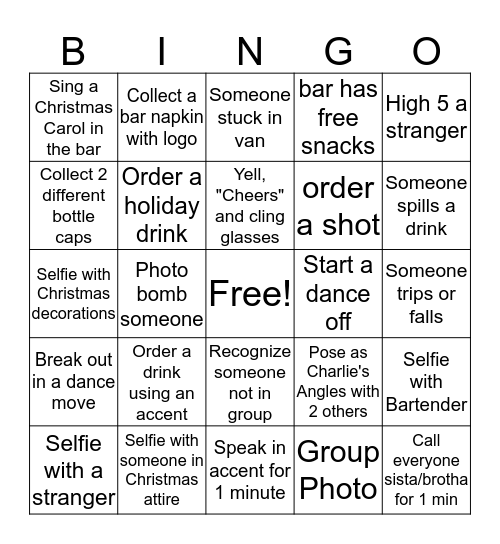 | B | I | N | G | O |
|---|---|---|---|---|
| Sing a Christmas Carol in the bar | Collect a bar napkin with logo | Someone stuck in van | bar has free snacks | High 5 a stranger |
| Collect 2 different bottle caps | Order a holiday drink | Yell, "Cheers" and cling glasses | order a shot | Someone spills a drink |
| Selfie with Christmas decorations | Photo bomb someone | Free! | Start a dance off | Someone trips or falls |
| Break out in a dance move | Order a drink using an accent | Recognize someone not in group | Pose as Charlie's Angles with 2 others | Selfie with Bartender |
| Selfie with a stranger | Selfie with someone in Christmas attire | Speak in accent for 1 minute | Group Photo | Call everyone sista/brotha for 1 min |